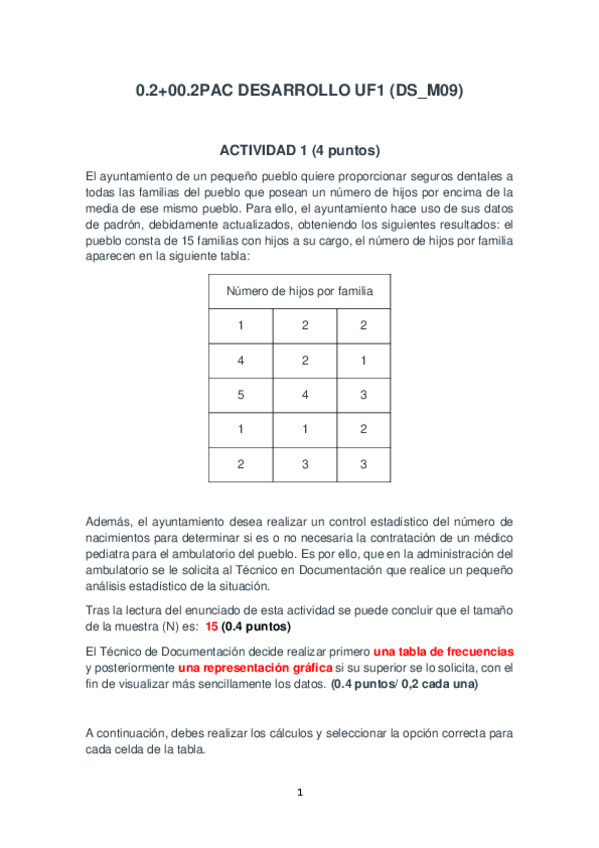 0.2+00.2PAC DESARROLLO UF1 (DS_M09)

ACTIVIDAD 1 (4 puntos)

El ayuntamiento de un pequeño pueblo quiere proporcionar seguros dentales a todas las familias del pueblo que posean un número de hijos por encima de la media de ese mismo pueblo. Para ello, el ayuntamiento hace uso de sus datos de padrón, debidamente actualizados, obteniendo los siguientes resultados: el pueblo consta de 15 familias con hijos a su cargo, el número de hijos por familia aparecen en la siguiente tabla:

| Número de hijos por familia | | |
|---|---|---|
| 1 | 2 | 2 |
| 4 | 2 | 1 |
| 5 | 4 | 3 |
| 1 | 1 | 2 |
| 2 | 3 | 3 |

Además, el ayuntamiento desea realizar un control estadístico del número de nacimientos para determinar si es o no necesaria la contratación de un médico pediatra para el ambulatorio del pueblo. Es por ello, que en la administración del ambulatorio se le solicita al Técnico en Documentación que realice un pequeño análisis estadístico de la situación.

Tras la lectura del enunciado de esta actividad se puede concluir que el tamaño de la muestra (N) es: 15 (0.4 puntos)

El Técnico de Documentación decide realizar primero una tabla de frecuencias y posteriormente una representación gráfica si su superior se lo solicita, con el fin de visualizar más sencillamente los datos. (0.4 puntos/ 0,2 cada una)

A continuación, debes realizar los cálculos y seleccionar la opción correcta para cada celda de la tabla.

1